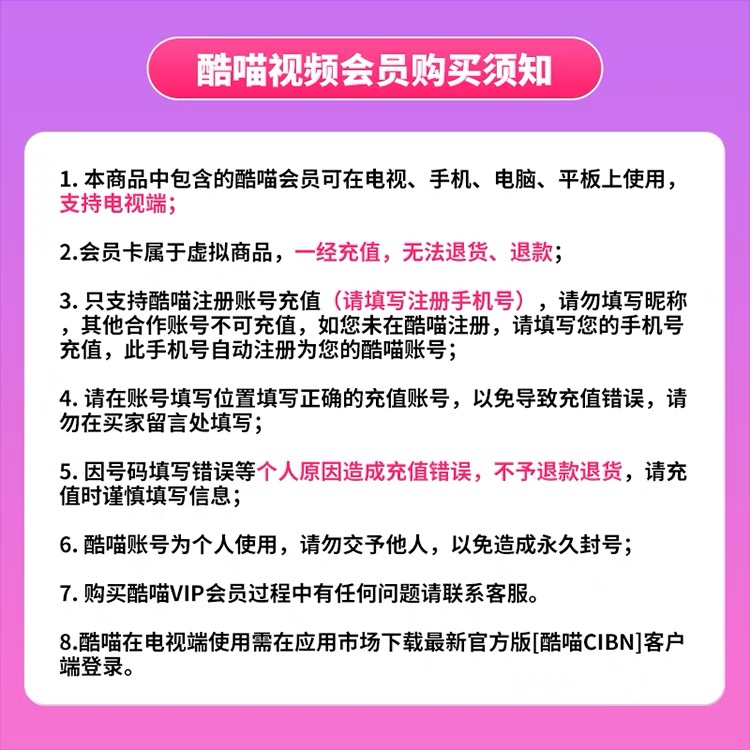 酷喵视频会员购买须知

1. 本商品中包含的酷喵会员可在电视、手机、电脑、平板上使用，支持电视端；

2.会员卡属于虚拟商品，一经充值，无法退货、退款；

3. 只支持酷喵注册账号充值（请填写注册手机号），请勿填写昵称，其他合作账号不可充值，如您未在酷喵注册，请填写您的手机号充值，此手机号自动注册为您的酷喵账号；

4. 请在账号填写位置填写正确的充值账号，以免导致充值错误，请勿在买家留言处填写；

5. 因号码填写错误等个人原因造成充值错误，不予退款退货，请充值时谨慎填写信息；

6. 酷喵账号为个人使用，请勿交予他人，以免造成永久封号；

7. 购买酷喵VIP会员过程中有任何问题请联系客服。

8.酷喵在电视端使用需在应用市场下载最新官方版[酷喵CIBN]客户端登录。